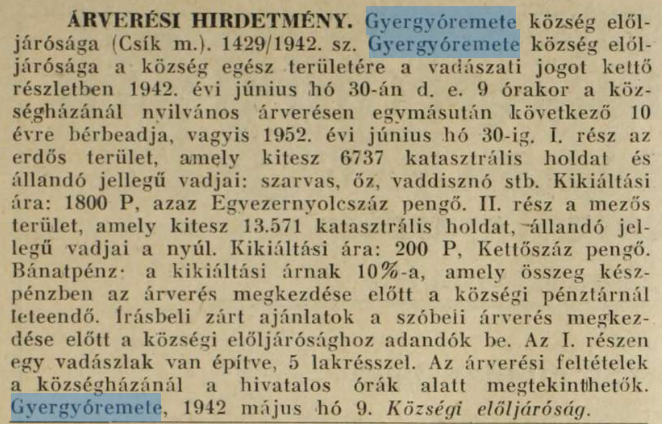 ÁRVERÉSI HIRDETMÉNY. Gyergyóremete község elöljárósága (Csík m.). 1429/1942. sz. Gyergyóremete község elöljárósága a község egész területére a vadászati jogot kettő részletben 1942. évi június hó 30-án d. e. 9 órakor a községházánál nyilvános árverésen egymásután következő 10 évre bérbeadja, vagyis 1952. évi június hó 30-ig. I. rész az erdős terület, amely kitesz 6737 katasztrális holdat és állandó jellegű vadjai: szarvas, őz, vaddisznó stb. Kikiáltási ára: 1800 P, azaz Egyezernyolcszáz pengő. II. rész a mezős terület, amely kitesz 13.571 katasztrális holdat, állandó jellegű vadjai a nyúl. Kikiáltási ára: 200 P, Kettőszáz pengő. Bánatpénz: a kikiáltási árnak 10%-a, amely összeg készpénzben az árverés megkezdése előtt a községi pénztárnál leteendő. Írásbeli zárt ajánlatok a szóbeli árverés megkezdése előtt a községi elöljárósághoz adandók be. Az I. részen egy vadászlak van építve, 5 lakrésszel. Az árverési feltételek a községházánál a hivatalos órák alatt megtekinthetők. Gyergyóremete, 1942 május hó 9. Községi elöljáróság.